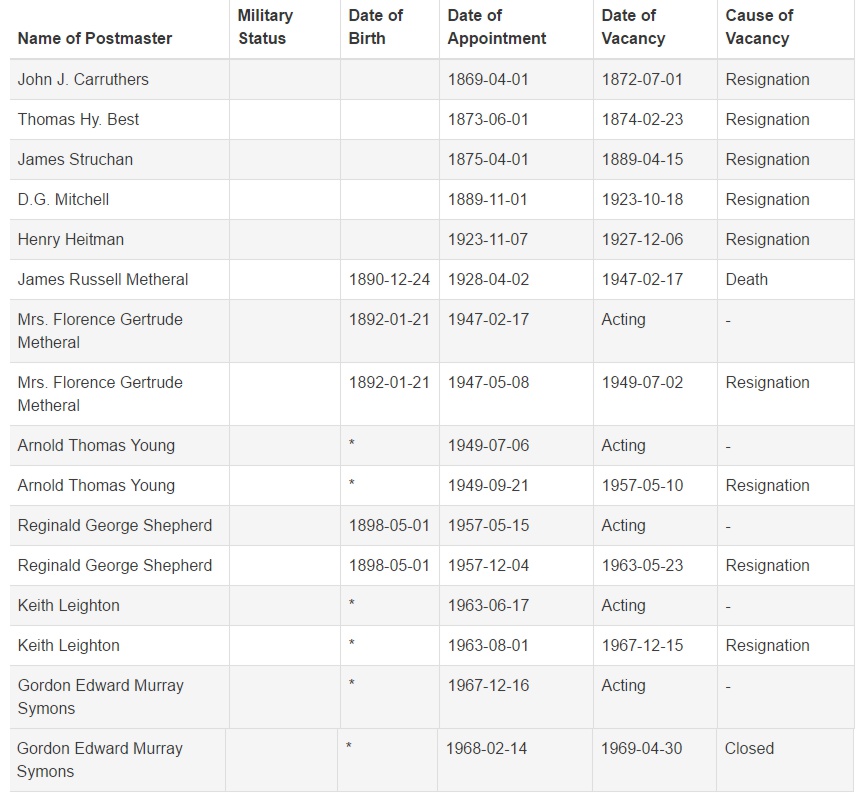 | Name of Postmaster | Military Status | Date of Birth | Date of Appointment | Date of Vacancy | Cause of Vacancy |
|---|---|---|---|---|---|
| John J. Carruthers | | | 1869-04-01 | 1872-07-01 | Resignation |
| Thomas Hy. Best | | | 1873-06-01 | 1874-02-23 | Resignation |
| James Struchan | | | 1875-04-01 | 1889-04-15 | Resignation |
| D.G. Mitchell | | | 1889-11-01 | 1923-10-18 | Resignation |
| Henry Heitman | | | 1923-11-07 | 1927-12-06 | Resignation |
| James Russell Metheral | | 1890-12-24 | 1928-04-02 | 1947-02-17 | Death |
| Mrs. Florence Gertrude Metheral | | 1892-01-21 | 1947-02-17 | Acting | - |
| Mrs. Florence Gertrude Metheral | | 1892-01-21 | 1947-05-08 | 1949-07-02 | Resignation |
| Arnold Thomas Young | | * | 1949-07-06 | Acting | - |
| Arnold Thomas Young | | * | 1949-09-21 | 1957-05-10 | Resignation |
| Reginald George Shepherd | | 1898-05-01 | 1957-05-15 | Acting | - |
| Reginald George Shepherd | | 1898-05-01 | 1957-12-04 | 1963-05-23 | Resignation |
| Keith Leighton | | * | 1963-06-17 | Acting | - |
| Keith Leighton | | * | 1963-08-01 | 1967-12-15 | Resignation |
| Gordon Edward Murray Symons | | * | 1967-12-16 | Acting | - |
| Gordon Edward Murray Symons | | * | 1968-02-14 | 1969-04-30 | Closed |